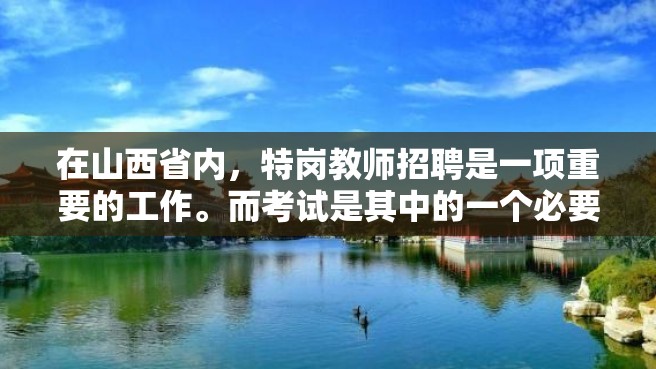 在山西省内，特岗教师招聘是一项重要的工作。而考试是其中的一个必要